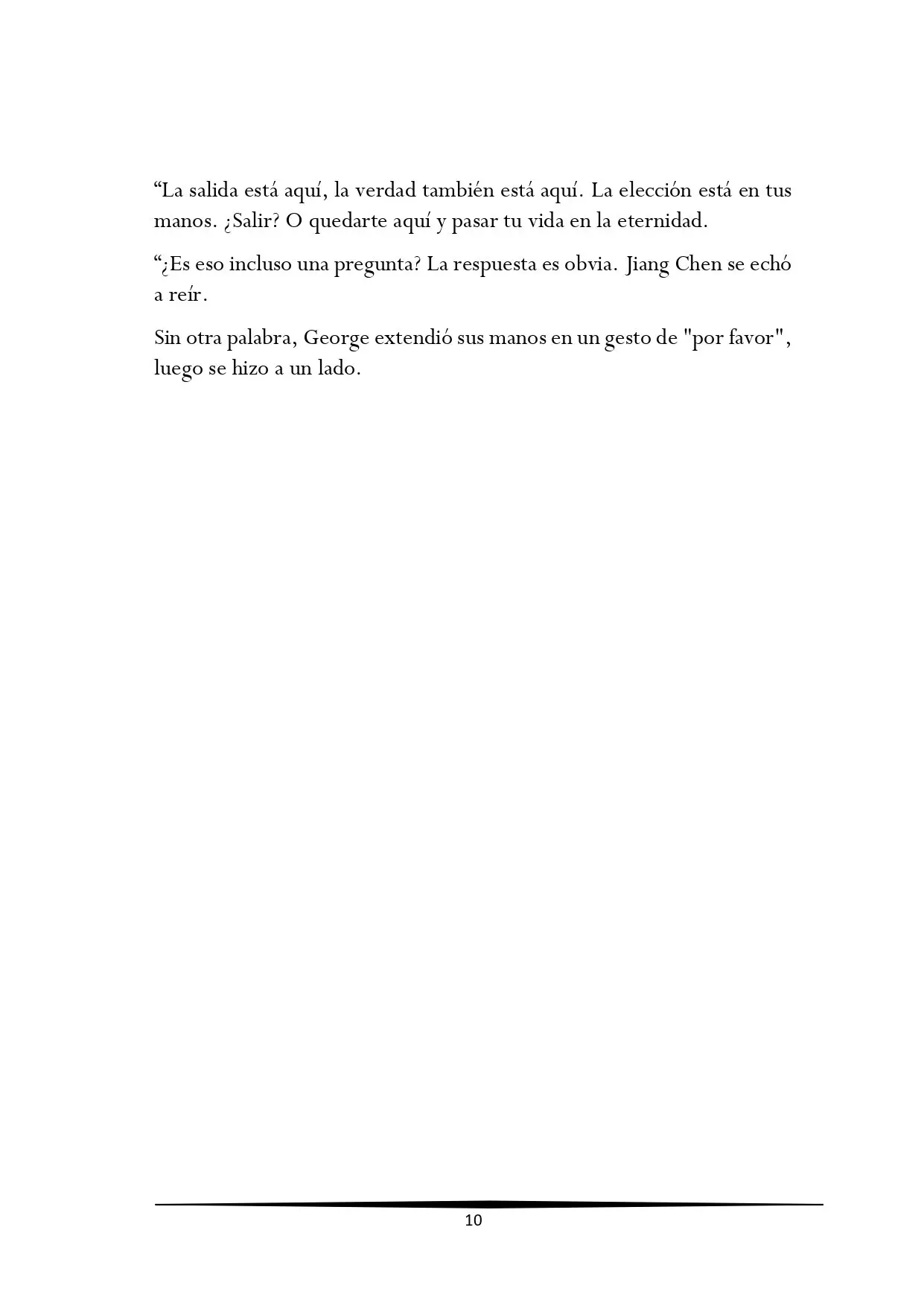 "La salida está aquí, la verdad también está aquí. La elección está en tus manos. ¿Salir? O quedarte aquí y pasar tu vida en la eternidad.

"¿Es eso incluso una pregunta? La respuesta es obvia. Jiang Chen se echó a reír.

Sin otra palabra, George extendió sus manos en un gesto de "por favor", luego se hizo a un lado.

10